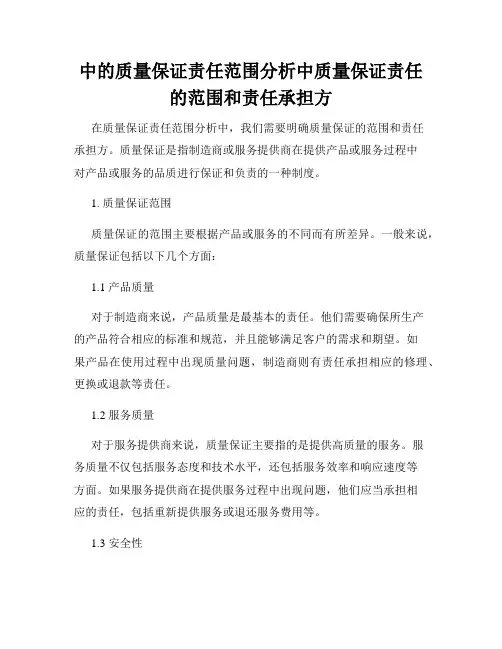 中的质量保证责任范围分析中质量保证责任的范围和责任承担方

在质量保证责任范围分析中，我们需要明确质量保证的范围和责任承担方。质量保证是指制造商或服务提供商在提供产品或服务过程中对产品或服务的品质进行保证和负责的一种制度。

1. 质量保证范围

质量保证的范围主要根据产品或服务的不同而有所差异。一般来说，质量保证包括以下几个方面：

1.1 产品质量

对于制造商来说，产品质量是最基本的责任。他们需要确保所生产的产品符合相应的标准和规范，并且能够满足客户的需求和期望。如果产品在使用过程中出现质量问题，制造商则有责任承担相应的修理、更换或退款等责任。

1.2 服务质量

对于服务提供商来说，质量保证主要指的是提供高质量的服务。服务质量不仅包括服务态度和技术水平，还包括服务效率和响应速度等方面。如果服务提供商在提供服务过程中出现问题，他们应当承担相应的责任，包括重新提供服务或退还服务费用等。

1.3 安全性